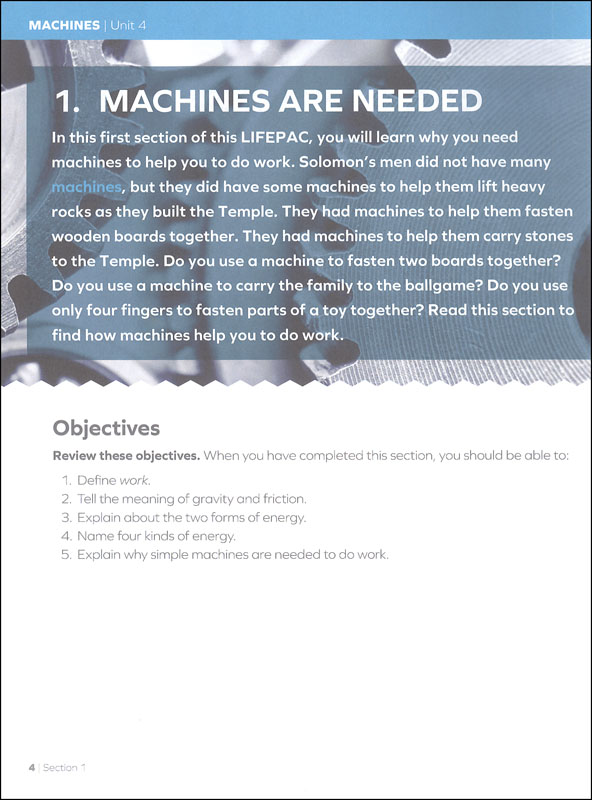 MACHINES | Unit 4

1. MACHINES ARE NEEDED

In this first section of this LIFEPAC, you will learn why you need machines to help you to do work. Solomon's men did not have many machines, but they did have some machines to help them lift heavy rocks as they built the Temple. They had machines to help them fasten wooden boards together. They had machines to help them carry stones to the Temple. Do you use a machine to fasten two boards together? Do you use a machine to carry the family to the ballgame? Do you use only four fingers to fasten parts of a toy together? Read this section to find how machines help you to do work.

Objectives

Review these objectives. When you have completed this section, you should be able to:

1. Define work.
2. Tell the meaning of gravity and friction.
3. Explain about the two forms of energy.
4. Name four kinds of energy.
5. Explain why simple machines are needed to do work.

4 | Section 1